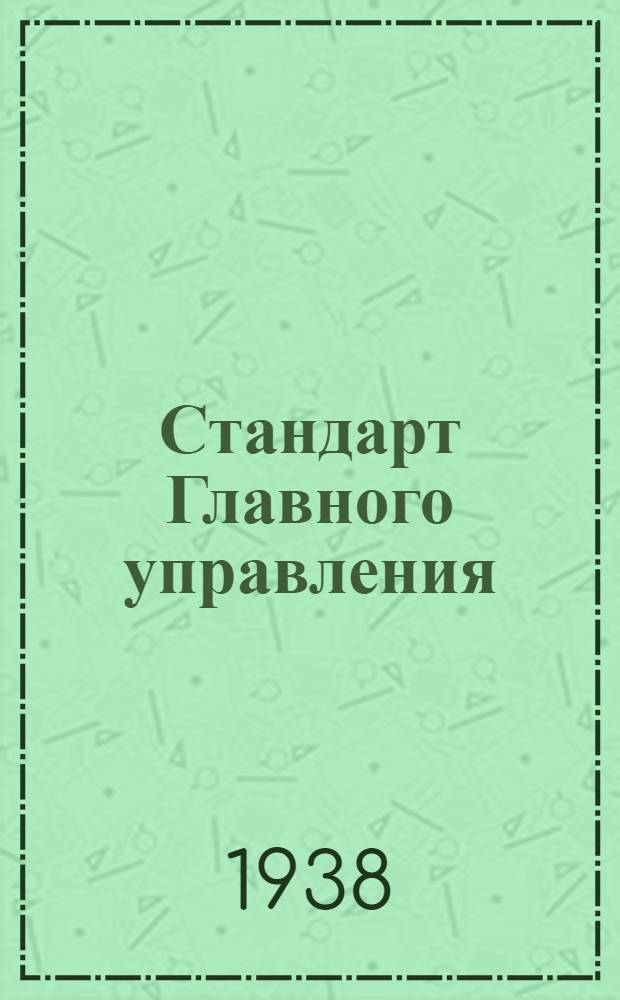 Стандарт Главного управления

1938